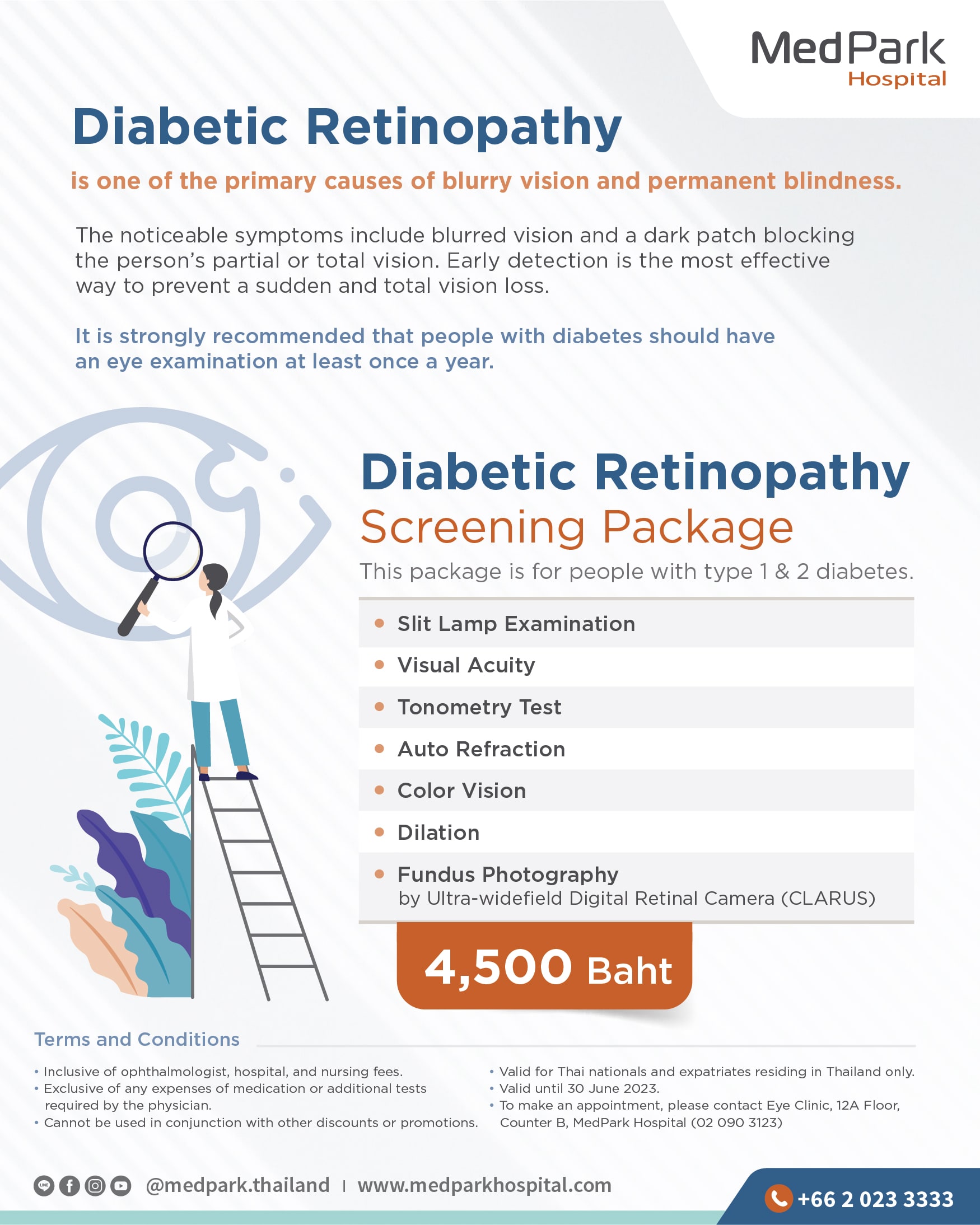 MedPark
Hospital

Diabetic Retinopathy

is one of the primary causes of blurry vision and permanent blindness.

The noticeable symptoms include blurred vision and a dark patch blocking the person's partial or total vision. Early detection is the most effective way to prevent a sudden and total vision loss.

It is strongly recommended that people with diabetes should have an eye examination at least once a year.

Diabetic Retinopathy
Screening Package

This package is for people with type 1 & 2 diabetes.

• Slit Lamp Examination
• Visual Acuity
• Tonometry Test
• Auto Refraction
• Color Vision
• Dilation
• Fundus Photography
by Ultra-widefield Digital Retinal Camera (CLARUS)

4,500 Baht

Terms and Conditions

• Inclusive of ophthalmologist, hospital, and nursing fees.
• Exclusive of any expenses of medication or additional tests required by the physician.
• Cannot be used in conjunction with other discounts or promotions.

• Valid for Thai nationals and expatriates residing in Thailand only.
• Valid until 30 June 2023.
• To make an appointment, please contact Eye Clinic, 12A Floor, Counter B, MedPark Hospital (02 090 3123)

@medpark.thailand | www.medparkhospital.com

+66 2 023 3333